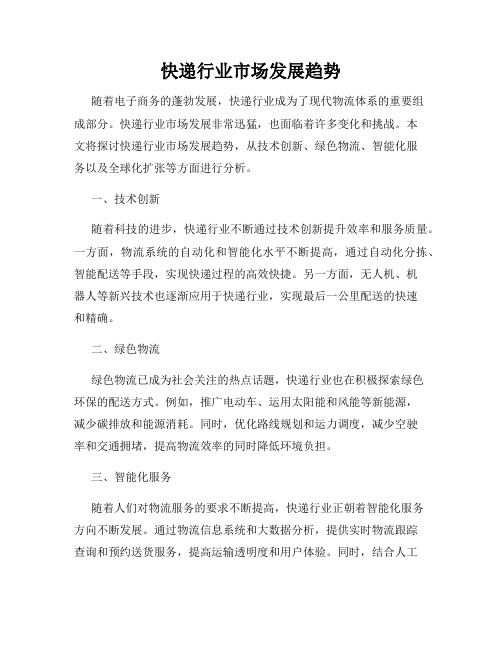 快递行业市场发展趋势

随着电子商务的蓬勃发展，快递行业成为了现代物流体系的重要组成部分。快递行业市场发展非常迅猛，也面临着许多变化和挑战。本文将探讨快递行业市场发展趋势，从技术创新、绿色物流、智能化服务以及全球化扩张等方面进行分析。

一、技术创新

随着科技的进步，快递行业不断通过技术创新提升效率和服务质量。一方面，物流系统的自动化和智能化水平不断提高，通过自动化分拣、智能配送等手段，实现快递过程的高效快捷。另一方面，无人机、机器人等新兴技术也逐渐应用于快递行业，实现最后一公里配送的快速和精确。

二、绿色物流

绿色物流已成为社会关注的热点话题，快递行业也在积极探索绿色环保的配送方式。例如，推广电动车、运用太阳能和风能等新能源，减少碳排放和能源消耗。同时，优化路线规划和运力调度，减少空驶率和交通拥堵，提高物流效率的同时降低环境负担。

三、智能化服务

随着人们对物流服务的要求不断提高，快递行业正朝着智能化服务方向不断发展。通过物流信息系统和大数据分析，提供实时物流跟踪查询和预约送货服务，提高运输透明度和用户体验。同时，结合人工